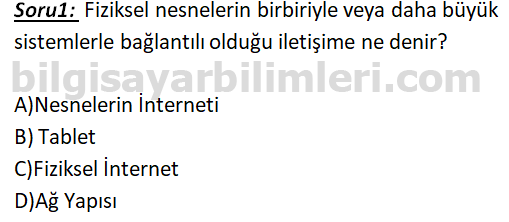 Soru1: Fiziksel nesnelerin birbiriyle veya daha büyük sistemlerle bağlantılı olduğu iletişime ne denir?

bilgisayarbilimleri.com

A)Nesnelerin İnterneti
B) Tablet
C)Fiziksel İnternet
D)Ağ Yapısı